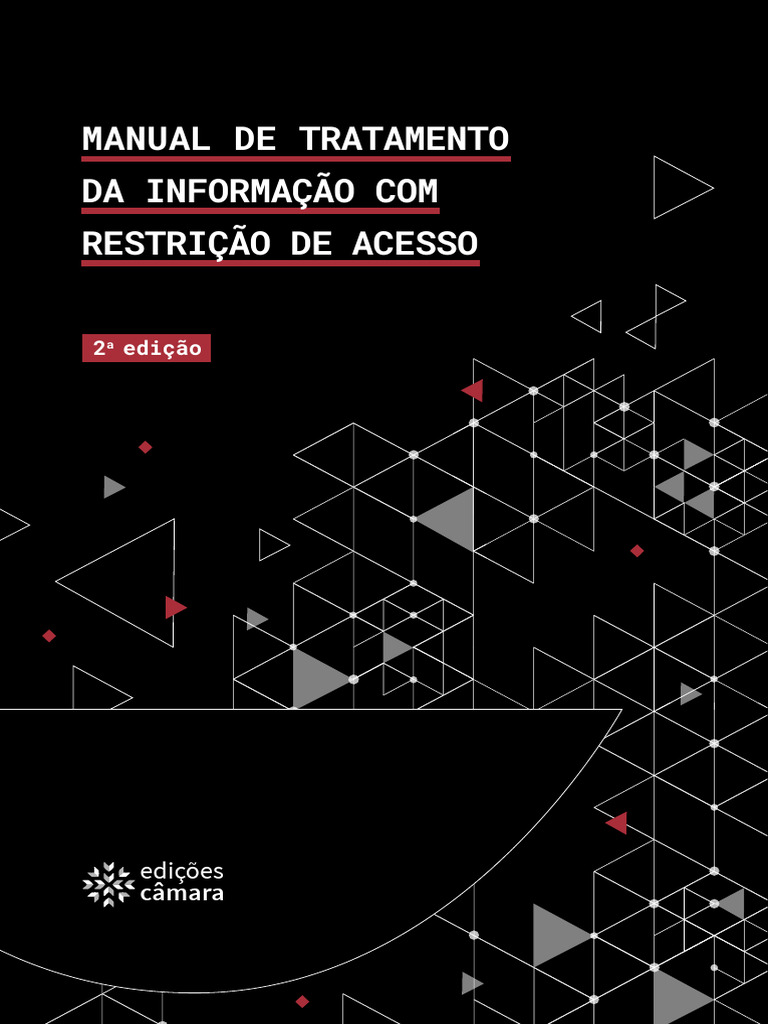 MANUAL DE TRATAMENTO
DA INFORMAÇÃO COM
RESTRIÇÃO DE ACESSO

2ª edição

edições
câmara